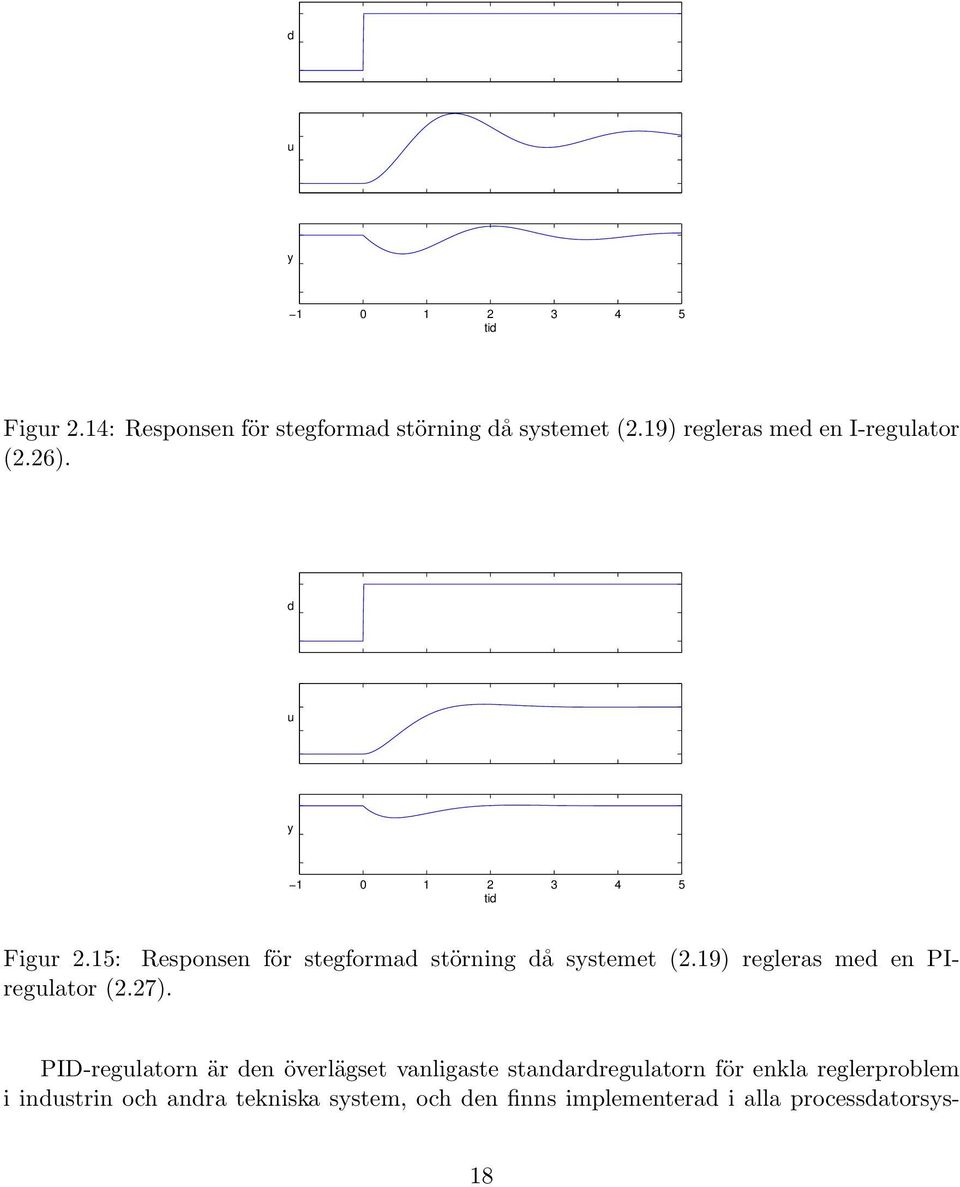 d

u

y

−1 0 1 2 3 4 5
tid

Figur 2.14: Responsen för stegformad störning då systemet (2.19) regleras med en I-regulator (2.26).

d

u

y

−1 0 1 2 3 4 5
tid

Figur 2.15: Responsen för stegformad störning då systemet (2.19) regleras med en PI-regulator (2.27).

PID-regulatorn är den överlägset vanligaste standardregulatorn för enkla reglerproblem i industrin och andra tekniska system, och den finns implementerad i alla processdatorsys-

18